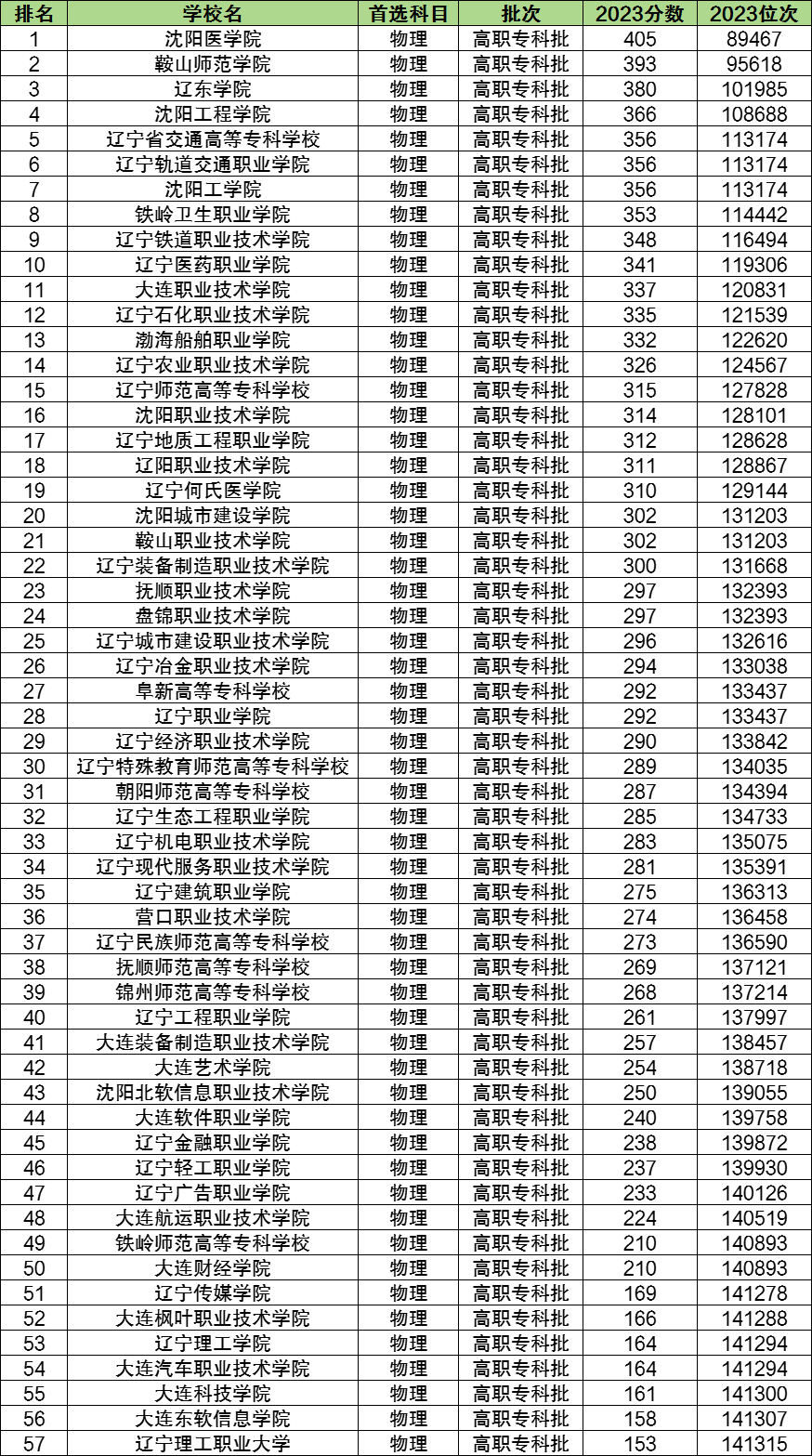 | 排名 | 学校名 | 首选科目 | 批次 | 2023分数 | 2023位次 |
|---|---|---|---|---|---|
| 1 | 沈阳医学院 | 物理 | 高职专科批 | 405 | 89467 |
| 2 | 鞍山师范学院 | 物理 | 高职专科批 | 393 | 95618 |
| 3 | 辽东学院 | 物理 | 高职专科批 | 380 | 101985 |
| 4 | 沈阳工程学院 | 物理 | 高职专科批 | 366 | 108688 |
| 5 | 辽宁省交通高等专科学校 | 物理 | 高职专科批 | 356 | 113174 |
| 6 | 辽宁轨道交通职业学院 | 物理 | 高职专科批 | 356 | 113174 |
| 7 | 沈阳工学院 | 物理 | 高职专科批 | 356 | 113174 |
| 8 | 铁岭卫生职业学院 | 物理 | 高职专科批 | 353 | 114442 |
| 9 | 辽宁铁道职业技术学院 | 物理 | 高职专科批 | 348 | 116494 |
| 10 | 辽宁医药职业学院 | 物理 | 高职专科批 | 341 | 119306 |
| 11 | 大连职业技术学院 | 物理 | 高职专科批 | 337 | 120831 |
| 12 | 辽宁石化职业技术学院 | 物理 | 高职专科批 | 335 | 121539 |
| 13 | 渤海船舶职业学院 | 物理 | 高职专科批 | 332 | 122620 |
| 14 | 辽宁农业职业技术学院 | 物理 | 高职专科批 | 326 | 124567 |
| 15 | 辽宁师范高等专科学校 | 物理 | 高职专科批 | 315 | 127828 |
| 16 | 沈阳职业技术学院 | 物理 | 高职专科批 | 314 | 128101 |
| 17 | 辽宁地质工程职业学院 | 物理 | 高职专科批 | 312 | 128628 |
| 18 | 辽阳职业技术学院 | 物理 | 高职专科批 | 311 | 128867 |
| 19 | 辽宁何氏医学院 | 物理 | 高职专科批 | 310 | 129144 |
| 20 | 沈阳城市建设学院 | 物理 | 高职专科批 | 302 | 131203 |
| 21 | 鞍山职业技术学院 | 物理 | 高职专科批 | 302 | 131203 |
| 22 | 辽宁装备制造职业技术学院 | 物理 | 高职专科批 | 300 | 131668 |
| 23 | 抚顺职业技术学院 | 物理 | 高职专科批 | 297 | 132393 |
| 24 | 盘锦职业技术学院 | 物理 | 高职专科批 | 297 | 132393 |
| 25 | 辽宁城市建设职业技术学院 | 物理 | 高职专科批 | 296 | 132616 |
| 26 | 辽宁冶金职业技术学院 | 物理 | 高职专科批 | 294 | 133038 |
| 27 | 阜新高等专科学校 | 物理 | 高职专科批 | 292 | 133437 |
| 28 | 辽宁职业学院 | 物理 | 高职专科批 | 292 | 133437 |
| 29 | 辽宁经济职业技术学院 | 物理 | 高职专科批 | 290 | 133842 |
| 30 | 辽宁特殊教育师范高等专科学校 | 物理 | 高职专科批 | 289 | 134035 |
| 31 | 朝阳师范高等专科学校 | 物理 | 高职专科批 | 287 | 134394 |
| 32 | 辽宁生态工程职业学院 | 物理 | 高职专科批 | 285 | 134733 |
| 33 | 辽宁机电职业技术学院 | 物理 | 高职专科批 | 283 | 135075 |
| 34 | 辽宁现代服务职业技术学院 | 物理 | 高职专科批 | 281 | 135391 |
| 35 | 辽宁建筑职业学院 | 物理 | 高职专科批 | 275 | 136313 |
| 36 | 营口职业技术学院 | 物理 | 高职专科批 | 274 | 136458 |
| 37 | 辽宁民族师范高等专科学校 | 物理 | 高职专科批 | 273 | 136590 |
| 38 | 抚顺师范高等专科学校 | 物理 | 高职专科批 | 269 | 137121 |
| 39 | 锦州师范高等专科学校 | 物理 | 高职专科批 | 268 | 137214 |
| 40 | 辽宁工程职业学院 | 物理 | 高职专科批 | 261 | 137997 |
| 41 | 大连装备制造职业技术学院 | 物理 | 高职专科批 | 257 | 138457 |
| 42 | 大连艺术学院 | 物理 | 高职专科批 | 254 | 138718 |
| 43 | 沈阳北软信息职业技术学院 | 物理 | 高职专科批 | 250 | 139055 |
| 44 | 大连软件职业学院 | 物理 | 高职专科批 | 240 | 139758 |
| 45 | 辽宁金融职业学院 | 物理 | 高职专科批 | 238 | 139872 |
| 46 | 辽宁轻工职业学院 | 物理 | 高职专科批 | 237 | 139930 |
| 47 | 辽宁广告职业学院 | 物理 | 高职专科批 | 233 | 140126 |
| 48 | 大连航运职业技术学院 | 物理 | 高职专科批 | 224 | 140519 |
| 49 | 铁岭师范高等专科学校 | 物理 | 高职专科批 | 210 | 140893 |
| 50 | 大连财经学院 | 物理 | 高职专科批 | 210 | 140893 |
| 51 | 辽宁传媒学院 | 物理 | 高职专科批 | 169 | 141278 |
| 52 | 大连枫叶职业技术学院 | 物理 | 高职专科批 | 166 | 141288 |
| 53 | 辽宁理工学院 | 物理 | 高职专科批 | 164 | 141294 |
| 54 | 大连汽车职业技术学院 | 物理 | 高职专科批 | 164 | 141294 |
| 55 | 大连科技学院 | 物理 | 高职专科批 | 161 | 141300 |
| 56 | 大连东软信息学院 | 物理 | 高职专科批 | 158 | 141307 |
| 57 | 辽宁理工职业大学 | 物理 | 高职专科批 | 153 | 141315 |